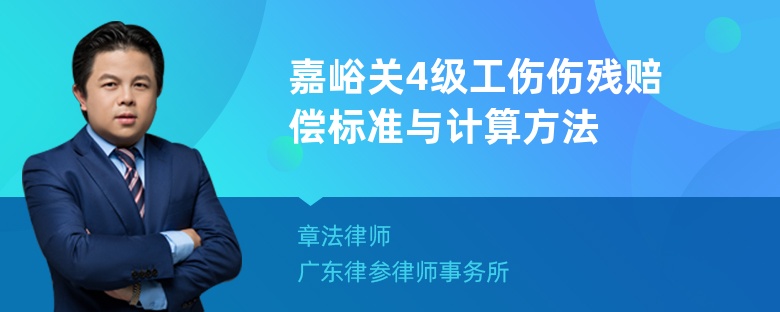 嘉峪关4级工伤伤残赔偿标准与计算方法

章法律师
广东律参律师事务所